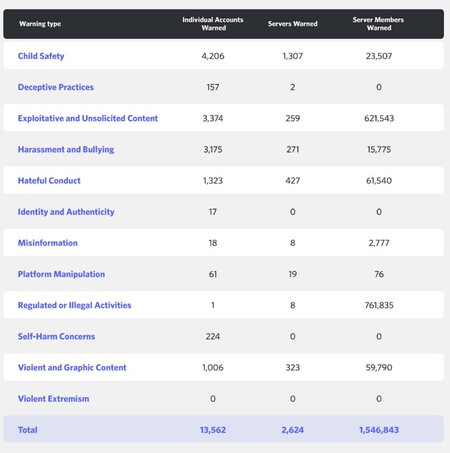 | Warning type | Individual Accounts Warned | Servers Warned | Server Members Warned |
|---|---|---|---|
| Child Safety | 4,206 | 1,307 | 23,507 |
| Deceptive Practices | 157 | 2 | 0 |
| Exploitative and Unsolicited Content | 3,374 | 259 | 621,543 |
| Harassment and Bullying | 3,175 | 271 | 15,775 |
| Hateful Conduct | 1,323 | 427 | 61,540 |
| Identity and Authenticity | 17 | 0 | 0 |
| Misinformation | 18 | 8 | 2,777 |
| Platform Manipulation | 61 | 19 | 76 |
| Regulated or Illegal Activities | 1 | 8 | 761,835 |
| Self-Harm Concerns | 224 | 0 | 0 |
| Violent and Graphic Content | 1,006 | 323 | 59,790 |
| Violent Extremism | 0 | 0 | 0 |
| Total | 13,562 | 2,624 | 1,546,843 |